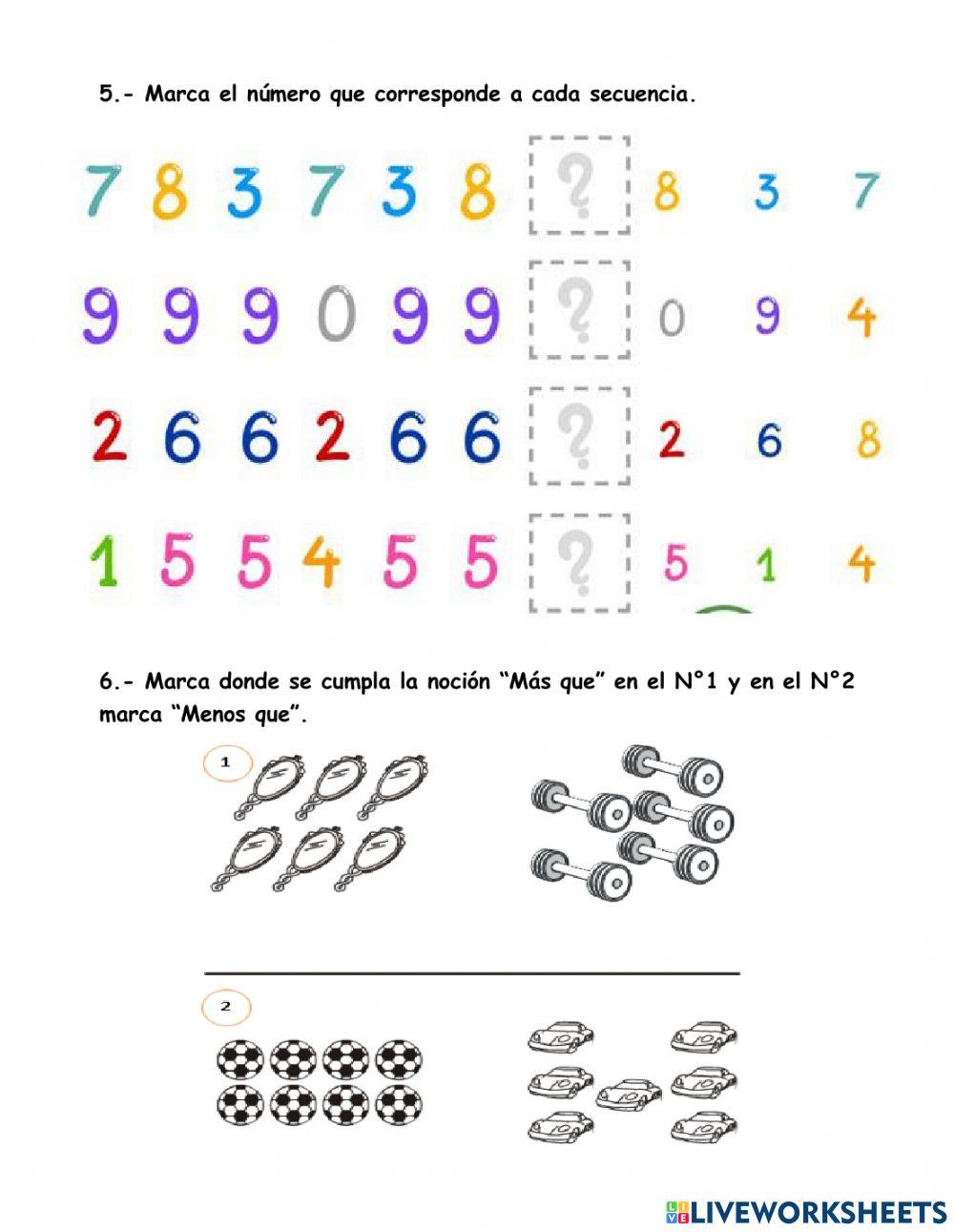 5.- Marca el número que corresponde a cada secuencia.

7 8 3 7 3 8 ? 8 3 7

9 9 9 0 9 9 ? 0 9 4

2 6 6 2 6 6 ? 2 6 8

1 5 5 4 5 5 ? 5 1 4

6.- Marca donde se cumpla la noción "Más que" en el N°1 y en el N°2 marca "Menos que".

1

2

LIVEWORKSHEETS